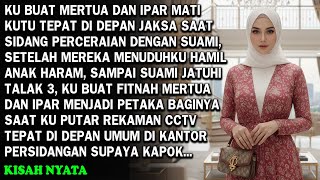 KU BUAT MERTUA DAN IPAR MATI KUTU TEPAT DI DEPAN JAKSA SAAT SIDANG PERCERAIAN DENGAN SUAMI, SETELAH MEREKA MENUDUHKU HAMIL ANAK HARAM, SAMPAI SUAMI JATUHI TALAK 3, KU BUAT FITNAH MERTUA DAN IPAR MENJADI PETAKA BAGINYA SAAT KU PUTAR REKAMAN CCTV TEPAT DI DEPAN UMUM DI KANTOR PERSIDANGAN SUPAYA KAPOK...

KISAH NYATA